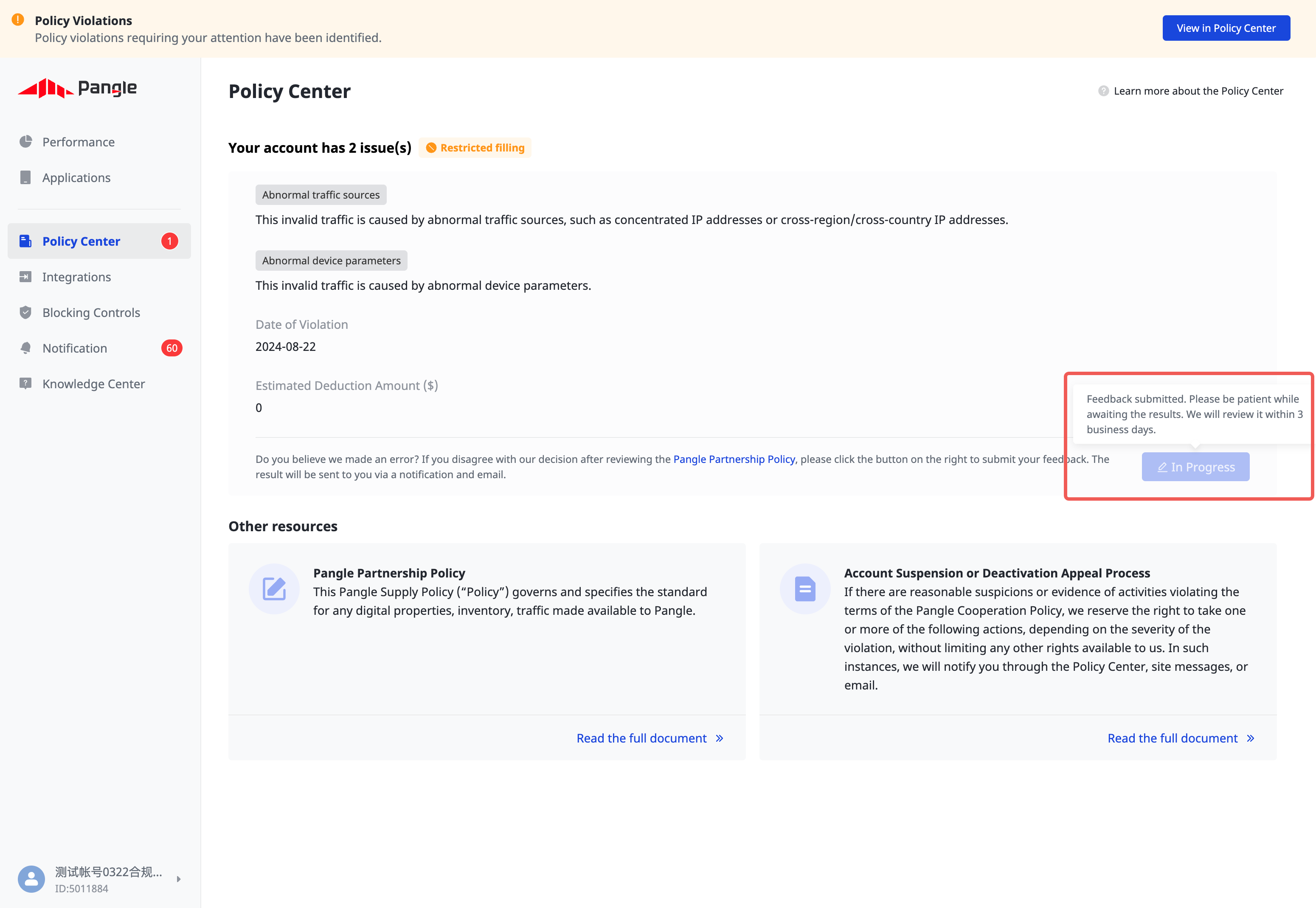 Policy Violations
Policy violations requiring your attention have been identified.

View in Policy Center

Pangle

Performance
Applications
Policy Center 1
Integrations
Blocking Controls
Notification 60
Knowledge Center

测试帐号0322合规...
ID:5011884

Policy Center

Learn more about the Policy Center

Your account has 2 issue(s) Restricted filling

Abnormal traffic sources
This invalid traffic is caused by abnormal traffic sources, such as concentrated IP addresses or cross-region/cross-country IP addresses.

Abnormal device parameters
This invalid traffic is caused by abnormal device parameters.

Date of Violation
2024-08-22

Estimated Deduction Amount ($)
0

Feedback submitted. Please be patient while awaiting the results. We will review it within 3 business days.

Do you believe we made an error? If you disagree with our decision after reviewing the Pangle Partnership Policy, please click the button on the right to submit your feedback. The result will be sent to you via a notification and email.

In Progress

Other resources

Pangle Partnership Policy
This Pangle Supply Policy ("Policy") governs and specifies the standard for any digital properties, inventory, traffic made available to Pangle.

Read the full document »

Account Suspension or Deactivation Appeal Process
If there are reasonable suspicions or evidence of activities violating the terms of the Pangle Cooperation Policy, we reserve the right to take one or more of the following actions, depending on the severity of the violation, without limiting any other rights available to us. In such instances, we will notify you through the Policy Center, site messages, or email.

Read the full document »